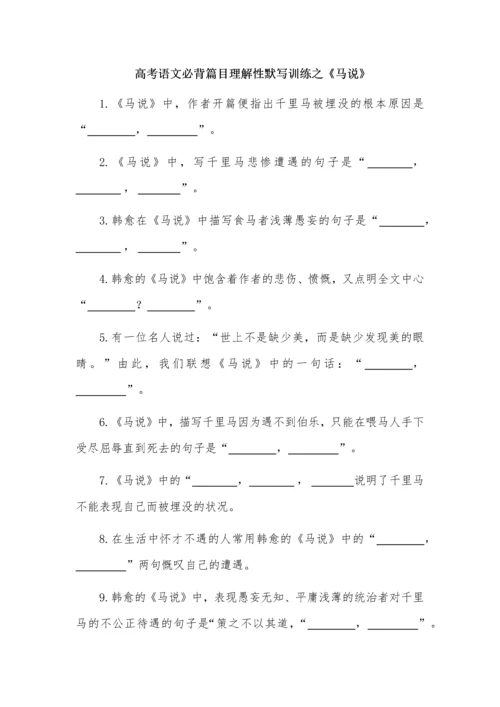 高考语文必背篇目理解性默写训练之《马说》

1.《马说》中，作者开篇便指出千里马被埋没的根本原因是“________，________”。

2.《马说》中，写千里马悲惨遭遇的句子是“________，________，________”。

3.韩愈在《马说》中描写食马者浅薄愚妄的句子是“________，________，________”。

4.韩愈的《马说》中饱含着作者的悲伤、愤慨，又点明全文中心“________？________”。

5.有一位名人说过：“世上不是缺少美，而是缺少发现美的眼睛。”由此，我们联想《马说》中的一句话：“________，________”。

6.《马说》中，描写千里马因为遇不到伯乐，只能在喂马人手下受尽屈辱直到死去的句子是“________，________”。

7.《马说》中的“________，________，________说明了千里马不能表现自己而被埋没的状况。

8.在生活中怀才不遇的人常用韩愈的《马说》中的“________，________”两句慨叹自己的遭遇。

9.韩愈的《马说》中，表现愚妄无知、平庸浅薄的统治者对千里马的不公正待遇的句子是“策之不以其道，“________，________”。